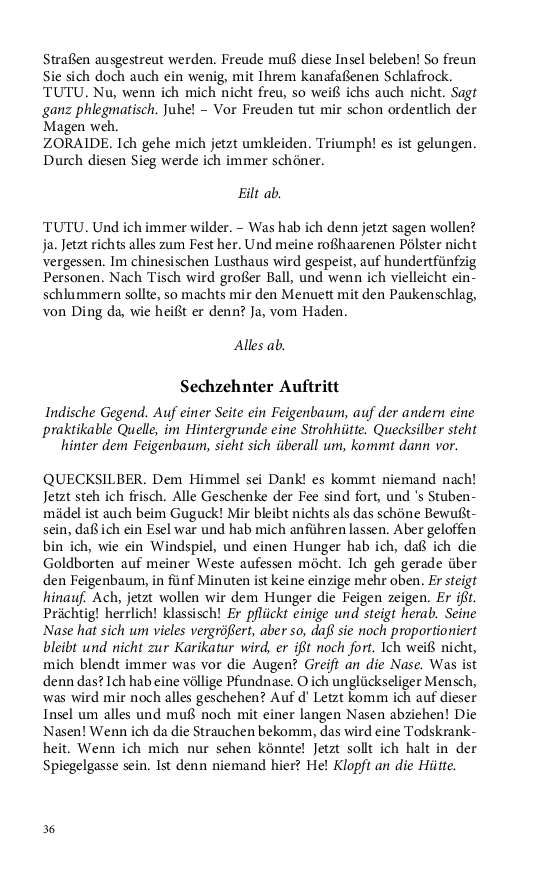 Straßen ausgestreut werden. Freude muß diese Insel beleben! So freun Sie sich doch auch ein wenig, mit Ihrem kanafaßenen Schlafrock.
TUTU. Nu, wenn ich mich nicht freu, so weiß ichs auch nicht. Sagt ganz phlegmatisch. Juhe! – Vor Freuden tut mir schon ordentlich der Magen weh.
ZORAIDE. Ich gehe mich jetzt umkleiden. Triumph! es ist gelungen. Durch diesen Sieg werde ich immer schöner.

Eilt ab.

TUTU. Und ich immer wilder. – Was hab ich denn jetzt sagen wollen? ja. Jetzt richts alles zum Fest her. Und meine roßhaarenen Pölster nicht vergessen. Im chinesischen Lusthaus wird gespeist, auf hundertfünfzig Personen. Nach Tisch wird großer Ball, und wenn ich vielleicht einschlummern sollte, so machts mir den Menuett mit den Paukenschlag, von Ding da, wie heißt er denn? Ja, vom Haden.

Alles ab.

Sechzehnter Auftritt

Indische Gegend. Auf einer Seite ein Feigenbaum, auf der andern eine praktikable Quelle, im Hintergrunde eine Strohhütte. Quecksilber steht hinter dem Feigenbaum, sieht sich überall um, kommt dann vor.

QUECKSILBER. Dem Himmel sei Dank! es kommt niemand nach! Jetzt steh ich frisch. Alle Geschenke der Fee sind fort, und 's Stubenmädel ist auch beim Guguck! Mir bleibt nichts als das schöne Bewußtsein, daß ich ein Esel war und hab mich anführen lassen. Aber geloffen bin ich, wie ein Windspiel, und einen Hunger hab ich, daß ich die Goldborten auf meiner Weste aufessen möcht. Ich geh gerade über den Feigenbaum, in fünf Minuten ist keine einzige mehr oben. Er steigt hinauf. Ach, jetzt wollen wir dem Hunger die Feigen zeigen. Er ißt. Prächtig! herrlich! klassisch! Er pflückt einige und steigt herab. Seine Nase hat sich um vieles vergrößert, aber so, daß sie noch proportioniert bleibt und nicht zur Karikatur wird, er ißt noch fort. Ich weiß nicht, mich blendt immer was vor die Augen? Greift an die Nase. Was ist denn das? Ich hab eine völlige Pfundnase. O ich unglückseliger Mensch, was wird mir noch alles geschehen? Auf d' Letzt komm ich auf dieser Insel um alles und muß noch mit einer langen Nasen abziehen! Die Nasen! Wenn ich da die Strauchen bekomm, das wird eine Todskrankheit. Wenn ich mich nur sehen könnte! Jetzt sollt ich halt in der Spiegelgasse sein. Ist denn niemand hier? He! Klopft an die Hütte.

36